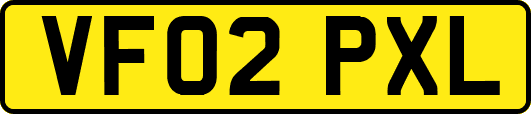 VF02 PXL